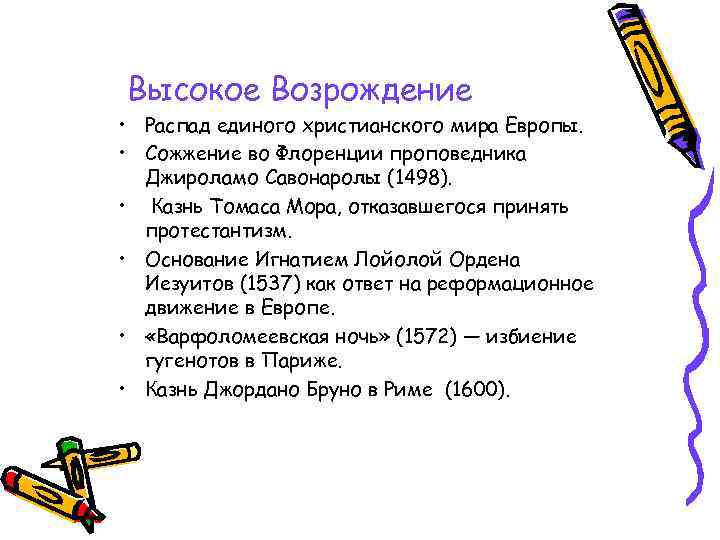 Высокое Возрождение

• Распад единого христианского мира Европы.
• Сожжение во Флоренции проповедника Джироламо Савонаролы (1498).
• Казнь Томаса Мора, отказавшегося принять протестантизм.
• Основание Игнатием Лойолой Ордена Иезуитов (1537) как ответ на реформационное движение в Европе.
• «Варфоломеевская ночь» (1572) — избиение гугенотов в Париже.
• Казнь Джордано Бруно в Риме (1600).